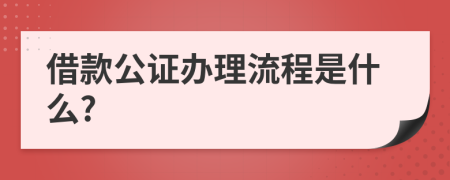 借款公证办理流程是什么?